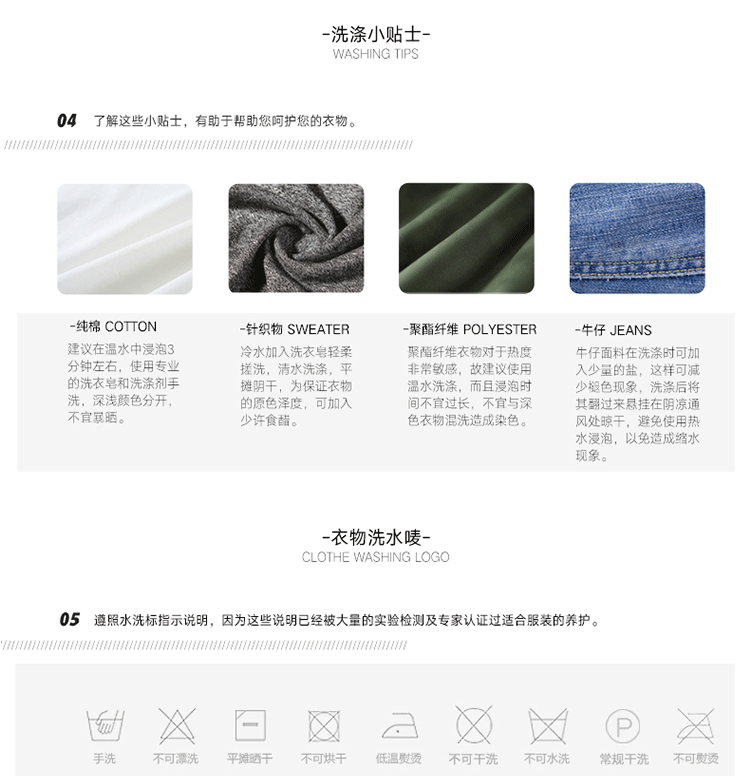 -洗涤小贴士-
WASHING TIPS

04 了解这些小贴士，有助于帮助您呵护您的衣物。

-纯棉 COTTON
建议在温水中浸泡3分钟左右，使用专业的洗衣皂和洗涤剂手洗，深浅颜色分开，不宜暴晒。

-针织物 SWEATER
冷水加入洗衣皂轻柔搓洗，清水洗涤，平摊阴干，为保证衣物的原色泽度，可加入少许食醋。

-聚酯纤维 POLYESTER
聚酯纤维衣物对于热度非常敏感，故建议使用温水洗涤，而且浸泡时间不宜过长，不宜与深色衣物混洗造成染色。

-牛仔 JEANS
牛仔面料在洗涤时可加入少量的盐，这样可减少褪色现象，洗涤后将其翻过来悬挂在阴凉通风处晾干，避免使用热水浸泡，以免造成缩水现象。

-衣物洗水唛-
CLOTHE WASHING LOGO

05 遵照水洗标指示说明，因为这些说明已经被大量的实验检测及专家认证过适合服装的养护。

手洗 不可漂洗 平摊晒干 不可烘干 低温熨烫 不可干洗 不可水洗 常规干洗 不可熨烫